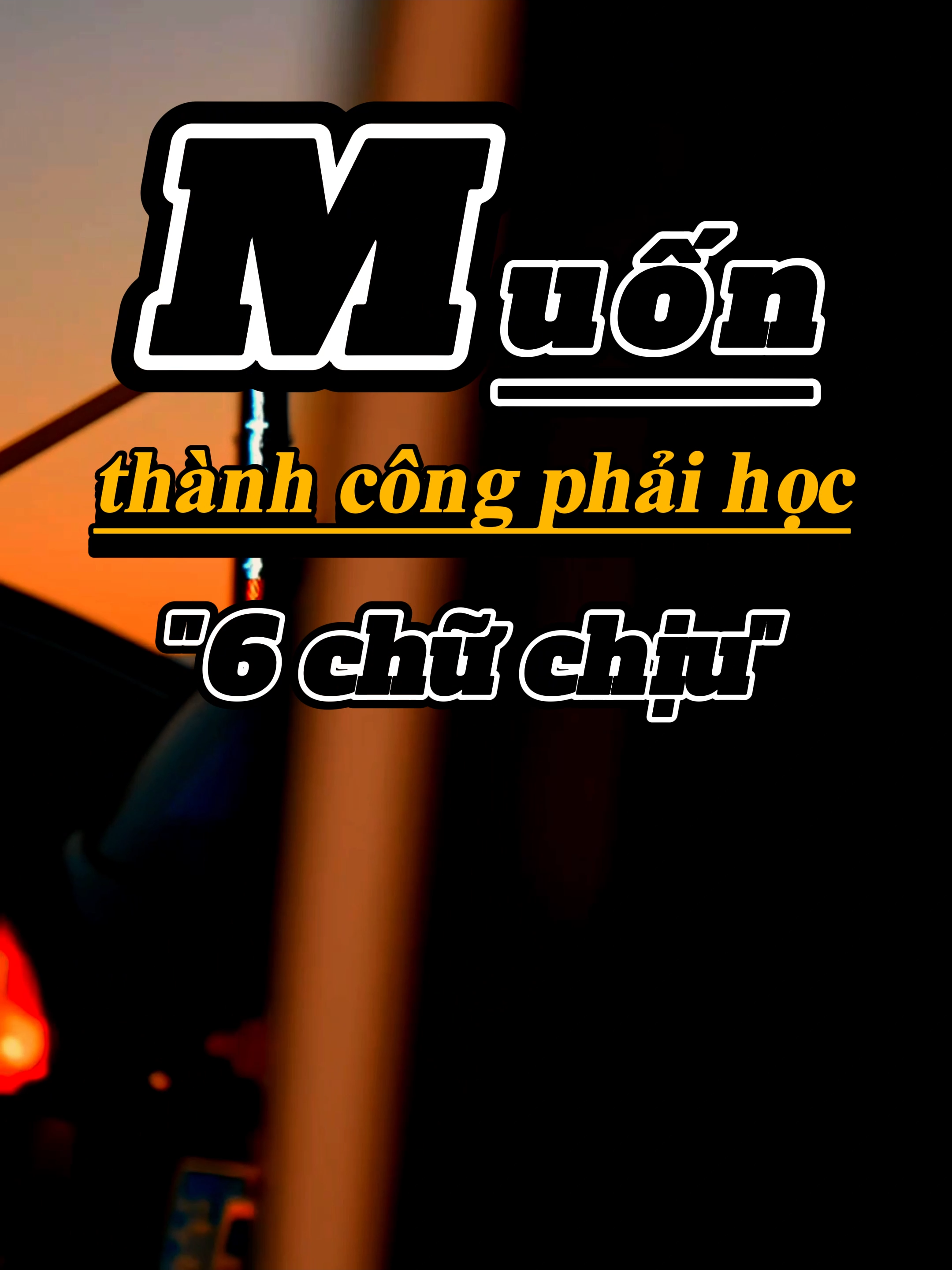 Muốn

thành công phải học

"6 chữ chịu"